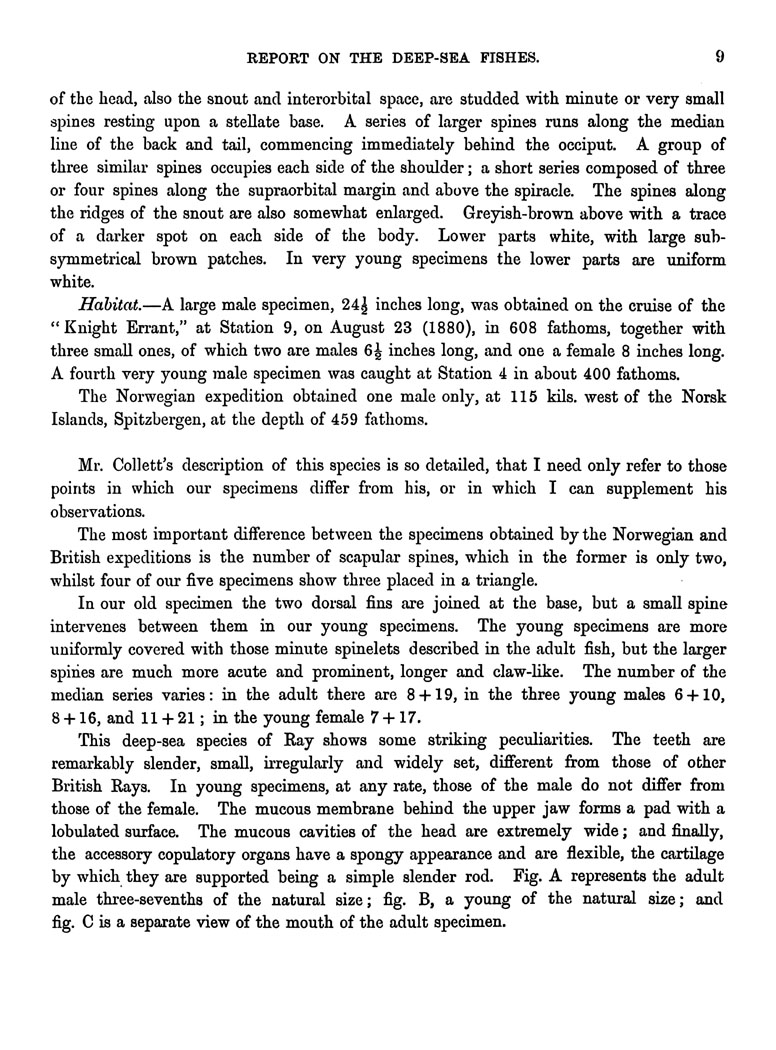 REPORT ON THE DEEP-SEA FISHES. 9

of the head, also the snout and interorbital space, are studded with minute or very small spines resting upon a stellate base. A series of larger spines runs along the median line of the back and tail, commencing immediately behind the occiput. A group of three similar spines occupies each side of the shoulder; a short series composed of three or four spines along the supraorbital margin and above the spiracle. The spines along the ridges of the snout are also somewhat enlarged. Greyish-brown above with a trace of a darker spot on each side of the body. Lower parts white, with large subsymmetrical brown patches. In very young specimens the lower parts are uniform white.

Habitat.—A large male specimen, $24\frac{1}{2}$ inches long, was obtained on the cruise of the "Knight Errant," at Station 9, on August 23 (1880), in 608 fathoms, together with three small ones, of which two are males $6\frac{1}{2}$ inches long, and one a female 8 inches long. A fourth very young male specimen was caught at Station 4 in about 400 fathoms.

The Norwegian expedition obtained one male only, at 115 kils. west of the Norsk Islands, Spitzbergen, at the depth of 459 fathoms.

Mr. Collett's description of this species is so detailed, that I need only refer to those points in which our specimens differ from his, or in which I can supplement his observations.

The most important difference between the specimens obtained by the Norwegian and British expeditions is the number of scapular spines, which in the former is only two, whilst four of our five specimens show three placed in a triangle.

In our old specimen the two dorsal fins are joined at the base, but a small spine intervenes between them in our young specimens. The young specimens are more uniformly covered with those minute spinelets described in the adult fish, but the larger spines are much more acute and prominent, longer and claw-like. The number of the median series varies: in the adult there are $8+19$, in the three young males $6+10$, $8+16$, and $11+21$; in the young female $7+17$.

This deep-sea species of Ray shows some striking peculiarities. The teeth are remarkably slender, small, irregularly and widely set, different from those of other British Rays. In young specimens, at any rate, those of the male do not differ from those of the female. The mucous membrane behind the upper jaw forms a pad with a lobulated surface. The mucous cavities of the head are extremely wide; and finally, the accessory copulatory organs have a spongy appearance and are flexible, the cartilage by which they are supported being a simple slender rod. Fig. A represents the adult male three-sevenths of the natural size; fig. B, a young of the natural size; and fig. C is a separate view of the mouth of the adult specimen.